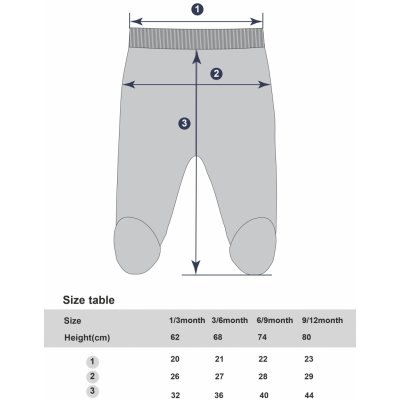 1

2

3

Size table

| Size | 1/3month | 3/6month | 6/9month | 9/12month |
|---|---|---|---|---|
| Height(cm) | 62 | 68 | 74 | 80 |
| 1 | 20 | 21 | 22 | 23 |
| 2 | 26 | 27 | 28 | 29 |
| 3 | 32 | 36 | 40 | 44 |